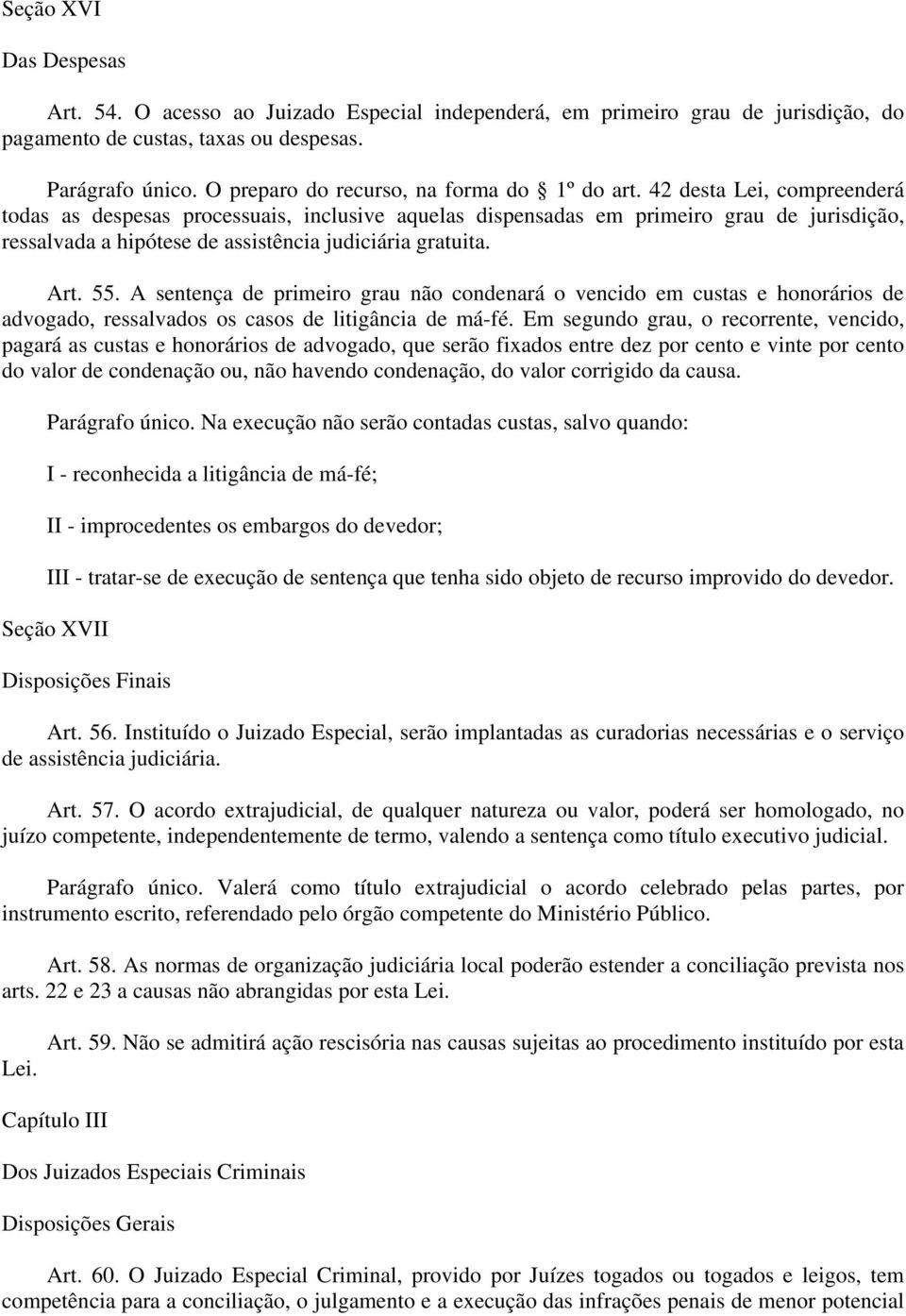 Seção XVI

Das Despesas

Art. 54. O acesso ao Juizado Especial independerá, em primeiro grau de jurisdição, do pagamento de custas, taxas ou despesas.

Parágrafo único. O preparo do recurso, na forma do 1º do art. 42 desta Lei, compreenderá todas as despesas processuais, inclusive aquelas dispensadas em primeiro grau de jurisdição, ressalvada a hipótese de assistência judiciária gratuita.

Art. 55. A sentença de primeiro grau não condenará o vencido em custas e honorários de advogado, ressalvados os casos de litigância de má-fé. Em segundo grau, o recorrente, vencido, pagará as custas e honorários de advogado, que serão fixados entre dez por cento e vinte por cento do valor de condenação ou, não havendo condenação, do valor corrigido da causa.

Parágrafo único. Na execução não serão contadas custas, salvo quando:

I - reconhecida a litigância de má-fé;

II - improcedentes os embargos do devedor;

III - tratar-se de execução de sentença que tenha sido objeto de recurso improvido do devedor.

Seção XVII

Disposições Finais

Art. 56. Instituído o Juizado Especial, serão implantadas as curadorias necessárias e o serviço de assistência judiciária.

Art. 57. O acordo extrajudicial, de qualquer natureza ou valor, poderá ser homologado, no juízo competente, independentemente de termo, valendo a sentença como título executivo judicial.

Parágrafo único. Valerá como título extrajudicial o acordo celebrado pelas partes, por instrumento escrito, referendado pelo órgão competente do Ministério Público.

Art. 58. As normas de organização judiciária local poderão estender a conciliação prevista nos arts. 22 e 23 a causas não abrangidas por esta Lei.

Art. 59. Não se admitirá ação rescisória nas causas sujeitas ao procedimento instituído por esta Lei.

Capítulo III

Dos Juizados Especiais Criminais

Disposições Gerais

Art. 60. O Juizado Especial Criminal, provido por Juízes togados ou togados e leigos, tem competência para a conciliação, o julgamento e a execução das infrações penais de menor potencial